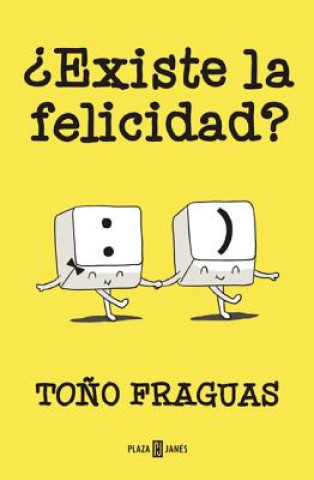 ¿Existe la felicidad?

:

)

TOÑO FRAGUAS

PLAZA JANÉS